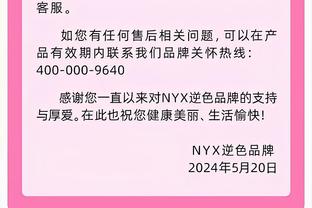 客服。

如您有任何售后相关问题，可以在产品有效期内联系我们品牌关怀热线：400-000-9640

感谢您一直以来对NYX逆色品牌的支持与厚爱。在此也祝您健康美丽、生活愉快！

NYX逆色品牌
2024年5月20日